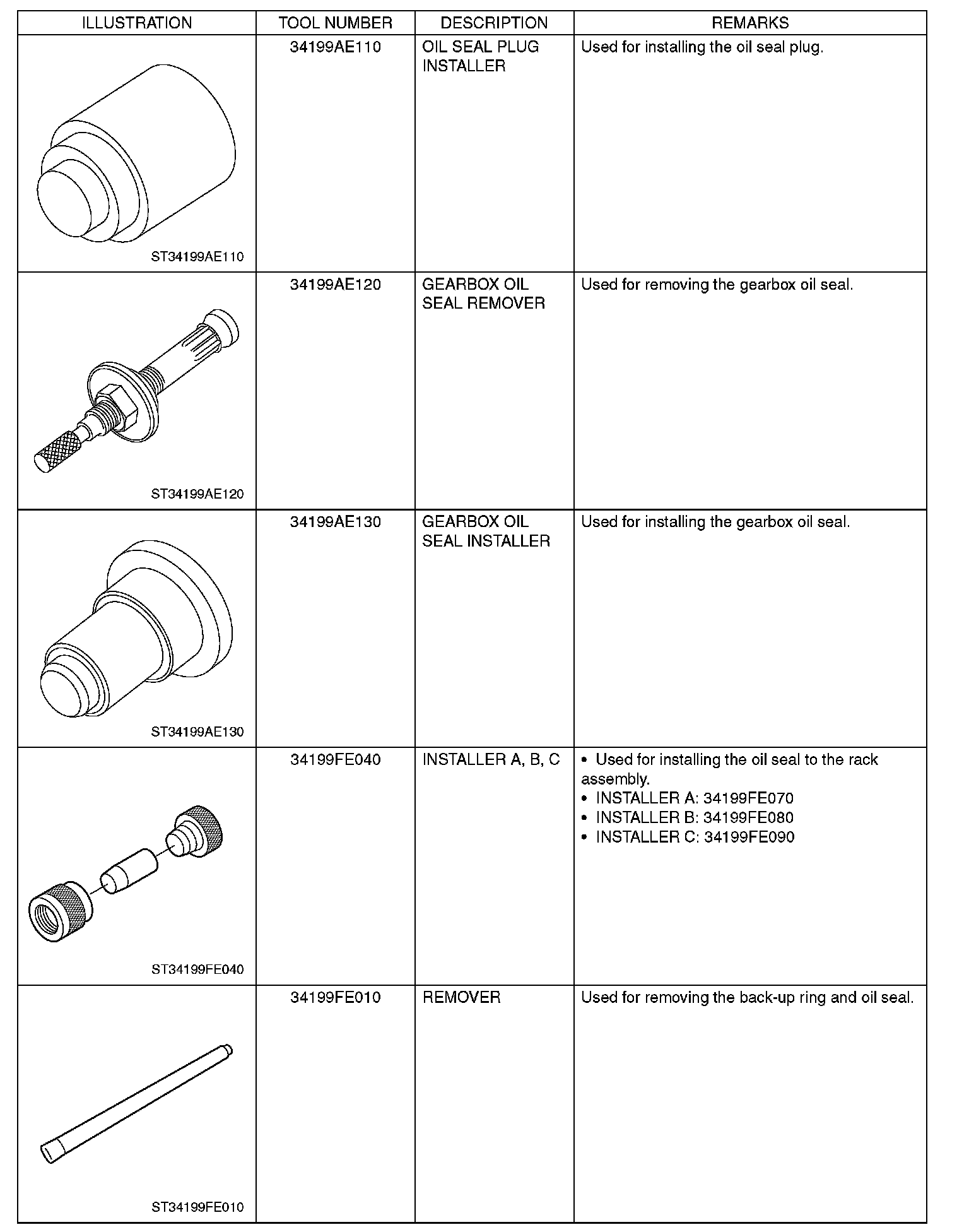 | ILLUSTRATION | TOOL NUMBER | DESCRIPTION | REMARKS |
|---|---|---|---|
| ST34199AE110 | 34199AE110 | OIL SEAL PLUG INSTALLER | Used for installing the oil seal plug. |
| ST34199AE120 | 34199AE120 | GEARBOX OIL SEAL REMOVER | Used for removing the gearbox oil seal. |
| ST34199AE130 | 34199AE130 | GEARBOX OIL SEAL INSTALLER | Used for installing the gearbox oil seal. |
| ST34199FE040 | 34199FE040 | INSTALLER A, B, C | • Used for installing the oil seal to the rack assembly. • INSTALLER A: 34199FE070 • INSTALLER B: 34199FE080 • INSTALLER C: 34199FE090 |
| ST34199FE010 | 34199FE010 | REMOVER | Used for removing the back-up ring and oil seal. |